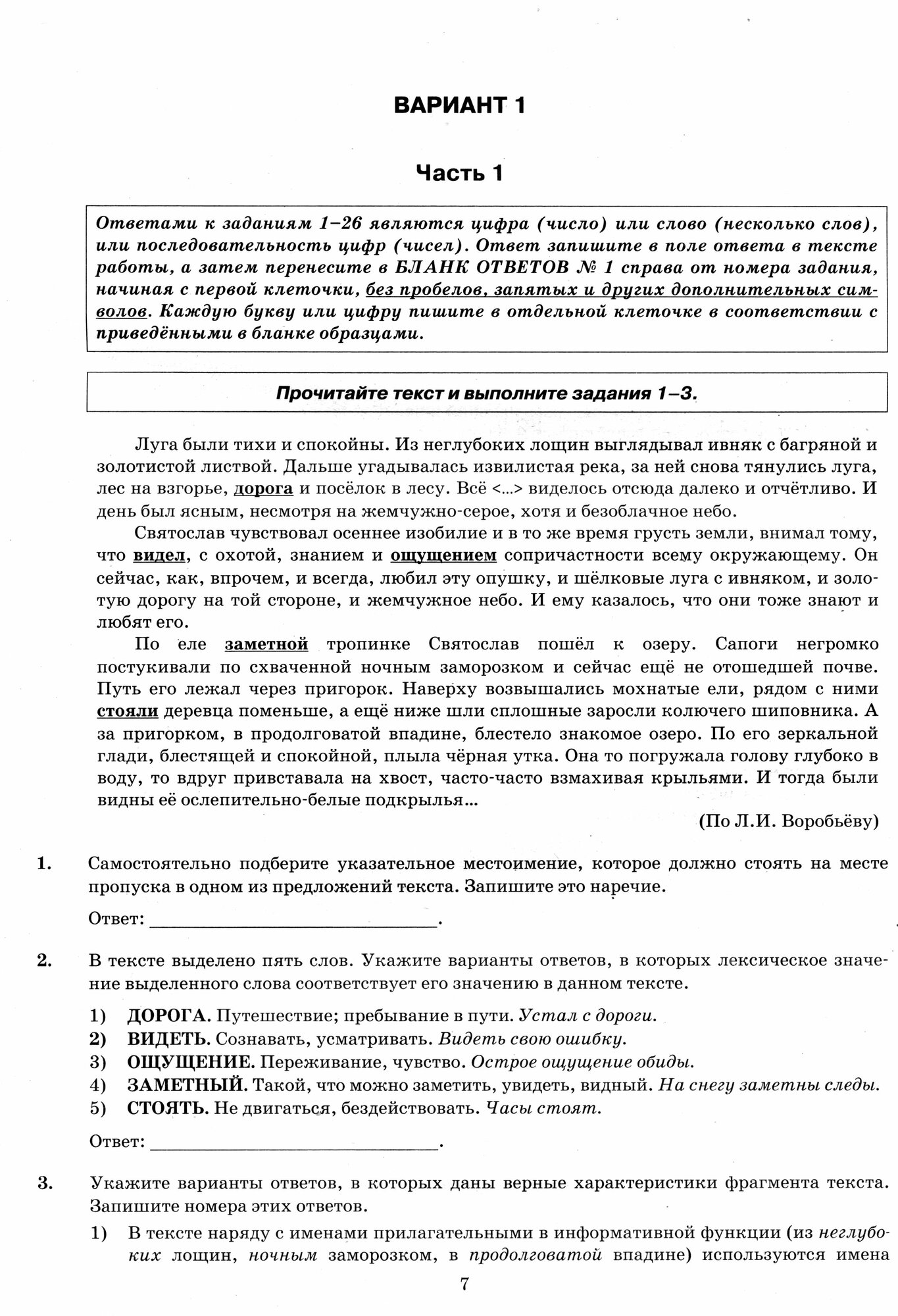 ВАРИАНТ 1

Часть 1

Ответами к заданиям 1–26 являются цифра (число) или слово (несколько слов), или последовательность цифр (чисел). Ответ запишите в поле ответа в тексте работы, а затем перенесите в БЛАНК ОТВЕТОВ № 1 справа от номера задания, начиная с первой клеточки, без пробелов, запятых и других дополнительных символов. Каждую букву или цифру пишите в отдельной клеточке в соответствии с приведёнными в бланке образцами.

Прочитайте текст и выполните задания 1–3.

Луга были тихи и спокойны. Из неглубоких лощин выглядывал ивняк с багряной и золотистой листвой. Дальше угадывалась извилистая река, за ней снова тянулись луга, лес на взгорье, дорога и посёлок в лесу. Всё <...> виделось отсюда далеко и отчётливо. И день был ясным, несмотря на жемчужно-серое, хотя и безоблачное небо.

Святослав чувствовал осеннее изобилие и в то же время грусть земли, внимал тому, что видел, с охотой, знанием и ощущением сопричастности всему окружающему. Он сейчас, как, впрочем, и всегда, любил эту опушку, и шёлковые луга с ивняком, и золотую дорогу на той стороне, и жемчужное небо. И ему казалось, что они тоже знают и любят его.

По еле заметной тропинке Святослав пошёл к озеру. Сапоги негромко постукивали по схваченной ночным заморозком и сейчас ещё не отошедшей почве. Путь его лежал через пригорок. Наверху возвышались мохнатые ели, рядом с ними стояли деревца поменьше, а ещё ниже шли сплошные заросли колючего шиповника. А за пригорком, в продолговатой впадине, блестело знакомое озеро. По его зеркальной глади, блестящей и спокойной, плыла чёрная утка. Она то погружала голову глубоко в воду, то вдруг привставала на хвост, часто-часто взмахивая крыльями. И тогда были видны её ослепительно-белые подкрылья...

(По Л.И. Воробьёву)

1. Самостоятельно подберите указательное местоимение, которое должно стоять на месте пропуска в одном из предложений текста. Запишите это наречие.

Ответ: ___________________________.

2. В тексте выделено пять слов. Укажите варианты ответов, в которых лексическое значение выделенного слова соответствует его значению в данном тексте.

1) ДОРОГА. Путешествие; пребывание в пути. Устал с дороги.
2) ВИДЕТЬ. Сознавать, усматривать. Видеть свою ошибку.
3) ОЩУЩЕНИЕ. Переживание, чувство. Острое ощущение обиды.
4) ЗАМЕТНЫЙ. Такой, что можно заметить, увидеть, видный. На снегу заметны следы.
5) СТОЯТЬ. Не двигаться, бездействовать. Часы стоят.

Ответ: ___________________________.

3. Укажите варианты ответов, в которых даны верные характеристики фрагмента текста. Запишите номера этих ответов.

1) В тексте наряду с именами прилагательными в информативной функции (из неглубоких лощин, ночным заморозком, в продолговатой впадине) используются имена

7